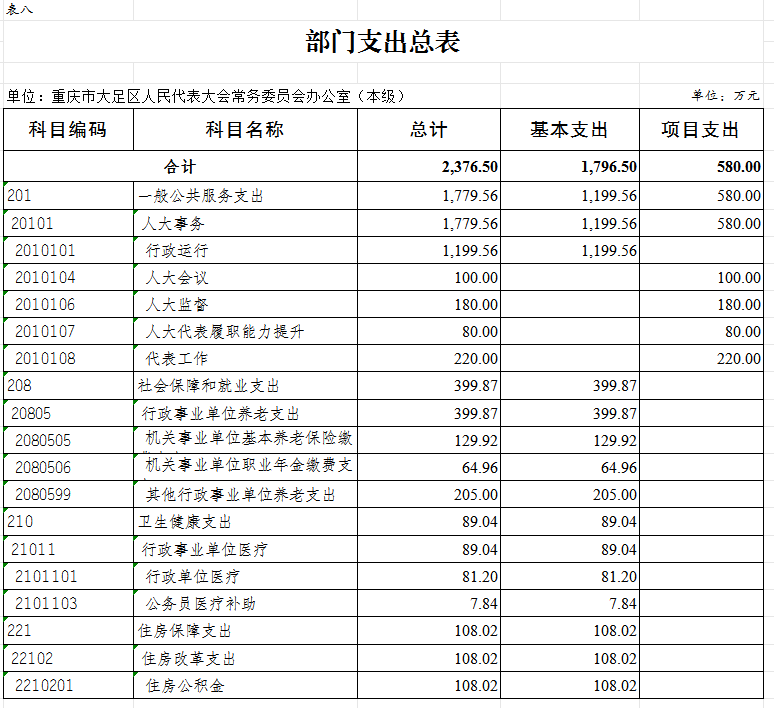 表八

部门支出总表

单位：重庆市大足区人民代表大会常务委员会办公室（本级）

单位：万元

| 科目编码 | 科目名称 | 总计 | 基本支出 | 项目支出 |
|---|---|---|---|---|
| 合计 | | 2,376.50 | 1,796.50 | 580.00 |
| 201 | 一般公共服务支出 | 1,779.56 | 1,199.56 | 580.00 |
| 20101 | 人大事务 | 1,779.56 | 1,199.56 | 580.00 |
| 2010101 | 行政运行 | 1,199.56 | 1,199.56 | |
| 2010104 | 人大会议 | 100.00 | | 100.00 |
| 2010106 | 人大监督 | 180.00 | | 180.00 |
| 2010107 | 人大代表履职能力提升 | 80.00 | | 80.00 |
| 2010108 | 代表工作 | 220.00 | | 220.00 |
| 208 | 社会保障和就业支出 | 399.87 | 399.87 | |
| 20805 | 行政事业单位养老支出 | 399.87 | 399.87 | |
| 2080505 | 机关事业单位基本养老保险缴 | 129.92 | 129.92 | |
| 2080506 | 机关事业单位职业年金缴费支 | 64.96 | 64.96 | |
| 2080599 | 其他行政事业单位养老支出 | 205.00 | 205.00 | |
| 210 | 卫生健康支出 | 89.04 | 89.04 | |
| 21011 | 行政事业单位医疗 | 89.04 | 89.04 | |
| 2101101 | 行政单位医疗 | 81.20 | 81.20 | |
| 2101103 | 公务员医疗补助 | 7.84 | 7.84 | |
| 221 | 住房保障支出 | 108.02 | 108.02 | |
| 22102 | 住房改革支出 | 108.02 | 108.02 | |
| 2210201 | 住房公积金 | 108.02 | 108.02 | |